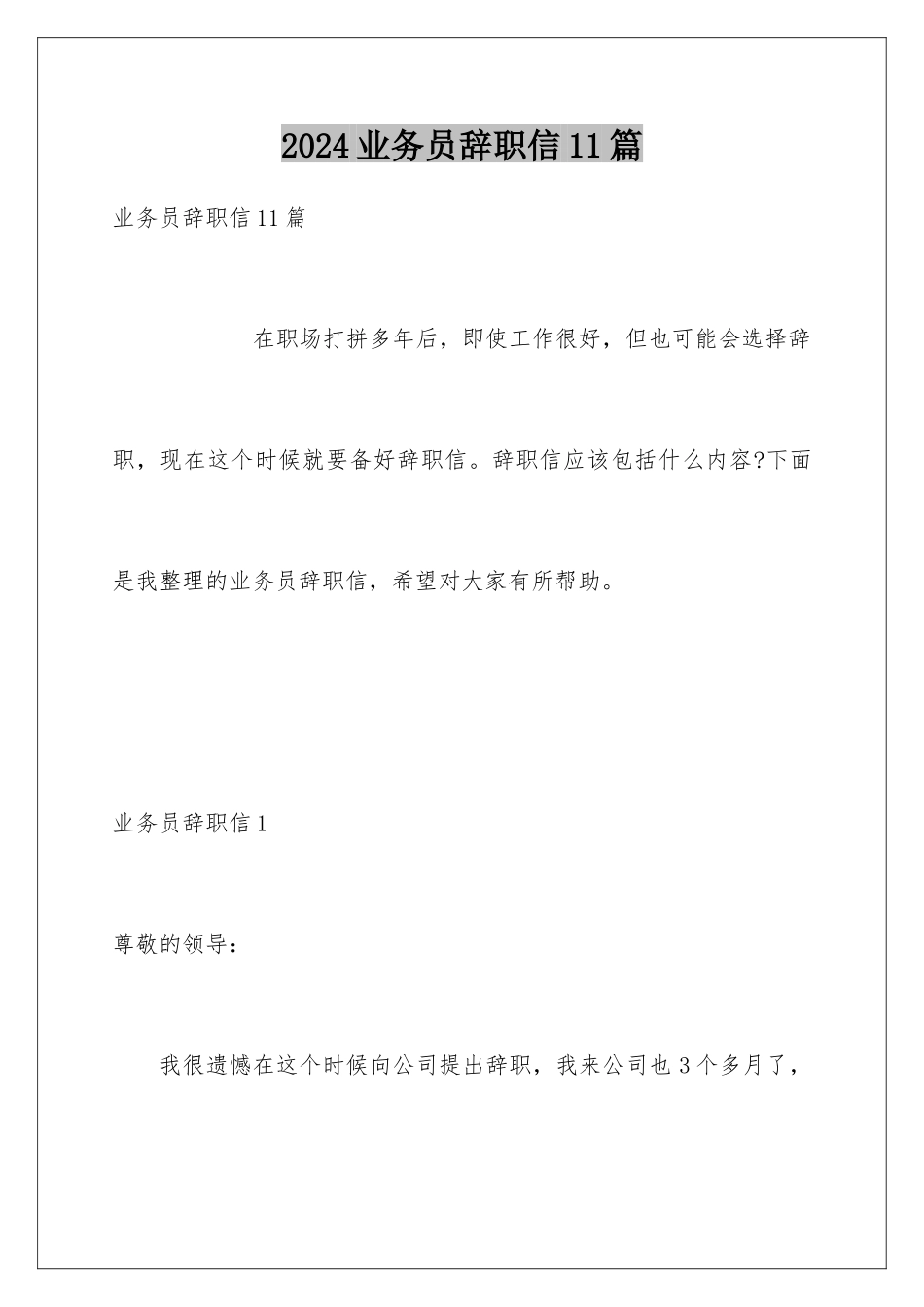 2024业务员辞职信11篇

业务员辞职信11篇

在职场打拼多年后，即使工作很好，但也可能会选择辞职，现在这个时候就要备好辞职信。辞职信应该包括什么内容?下面是我整理的业务员辞职信，希望对大家有所帮助。

业务员辞职信1

尊敬的领导：

我很遗憾在这个时候向公司提出辞职，我来公司也3个多月了，